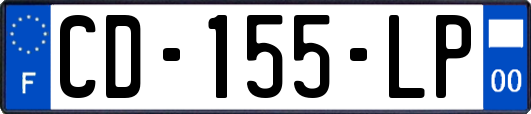 F

CD-155-LP

00